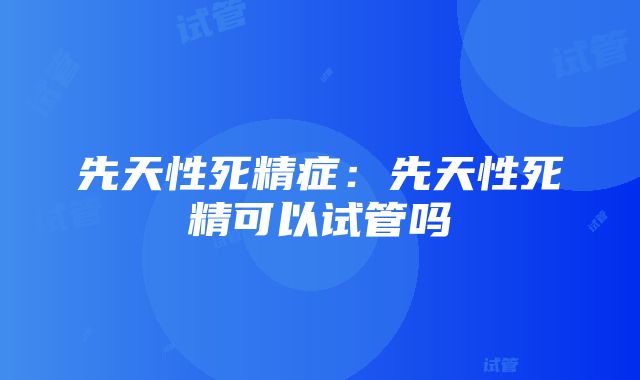 试管

试管

试管

试管

先天性死精症：先天性死精可以试管吗

试管

试管

试管